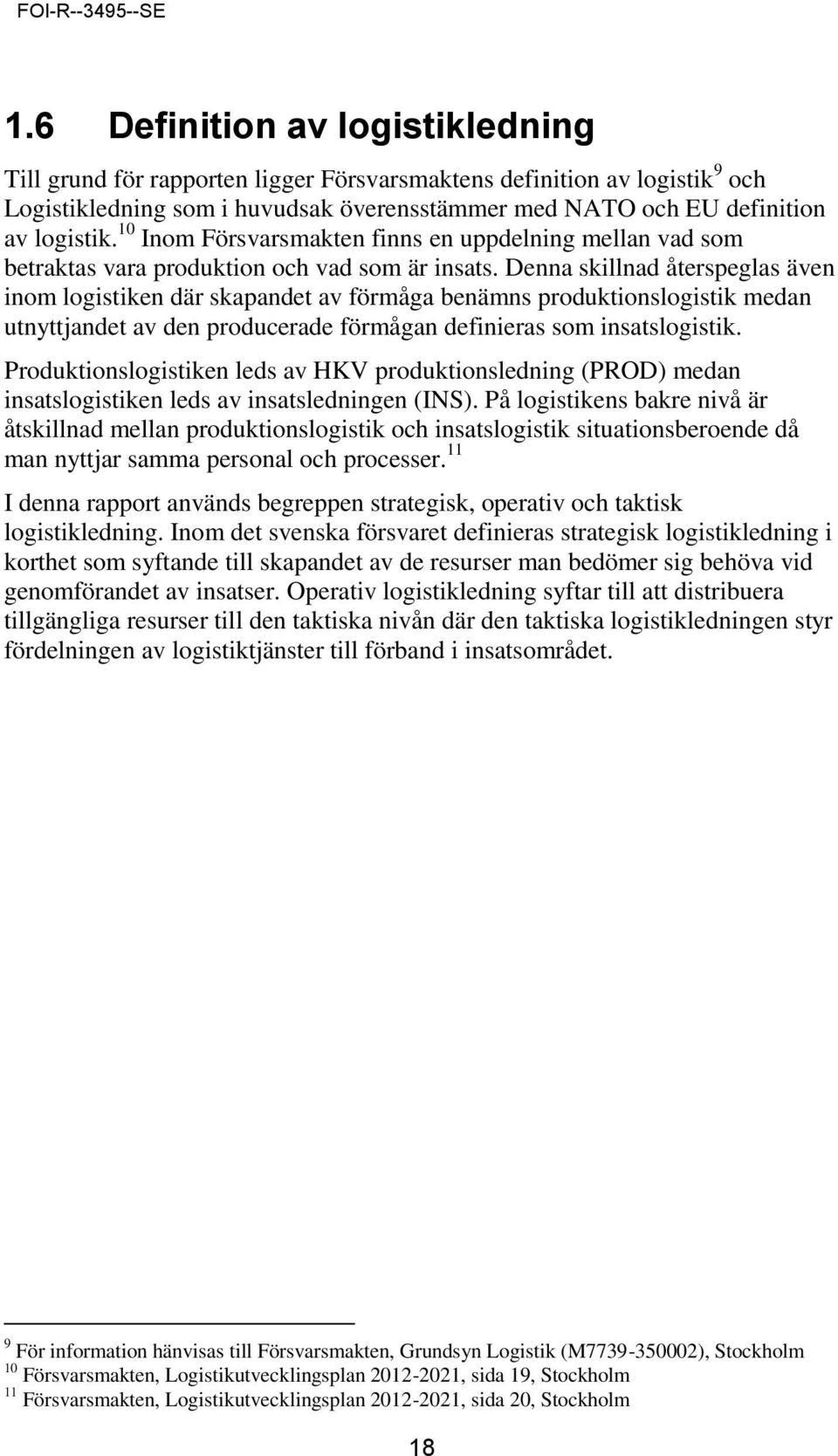 FOI-R--3495--SE

1.6 Definition av logistikledning

Till grund för rapporten ligger Försvarsmaktens definition av logistik$^{9}$ och Logistikledning som i huvudsak överensstämmer med NATO och EU definition av logistik.$^{10}$ Inom Försvarsmakten finns en uppdelning mellan vad som betraktas vara produktion och vad som är insats. Denna skillnad återspeglas även inom logistiken där skapandet av förmåga benämns produktionslogistik medan utnyttjandet av den producerade förmågan definieras som insatslogistik.

Produktionslogistiken leds av HKV produktionsledning (PROD) medan insatslogistiken leds av insatsledningen (INS). På logistikens bakre nivå är åtskillnad mellan produktionslogistik och insatslogistik situationsberoende då man nyttjar samma personal och processer.$^{11}$

I denna rapport används begreppen strategisk, operativ och taktisk logistikledning. Inom det svenska försvaret definieras strategisk logistikledning i korthet som syftande till skapandet av de resurser man bedömer sig behöva vid genomförandet av insatser. Operativ logistikledning syftar till att distribuera tillgängliga resurser till den taktiska nivån där den taktiska logistikledningen styr fördelningen av logistiktjänster till förband i insatsområdet.

$^{9}$ För information hänvisas till Försvarsmakten, Grundsyn Logistik (M7739-350002), Stockholm
$^{10}$ Försvarsmakten, Logistikutvecklingsplan 2012-2021, sida 19, Stockholm
$^{11}$ Försvarsmakten, Logistikutvecklingsplan 2012-2021, sida 20, Stockholm

18